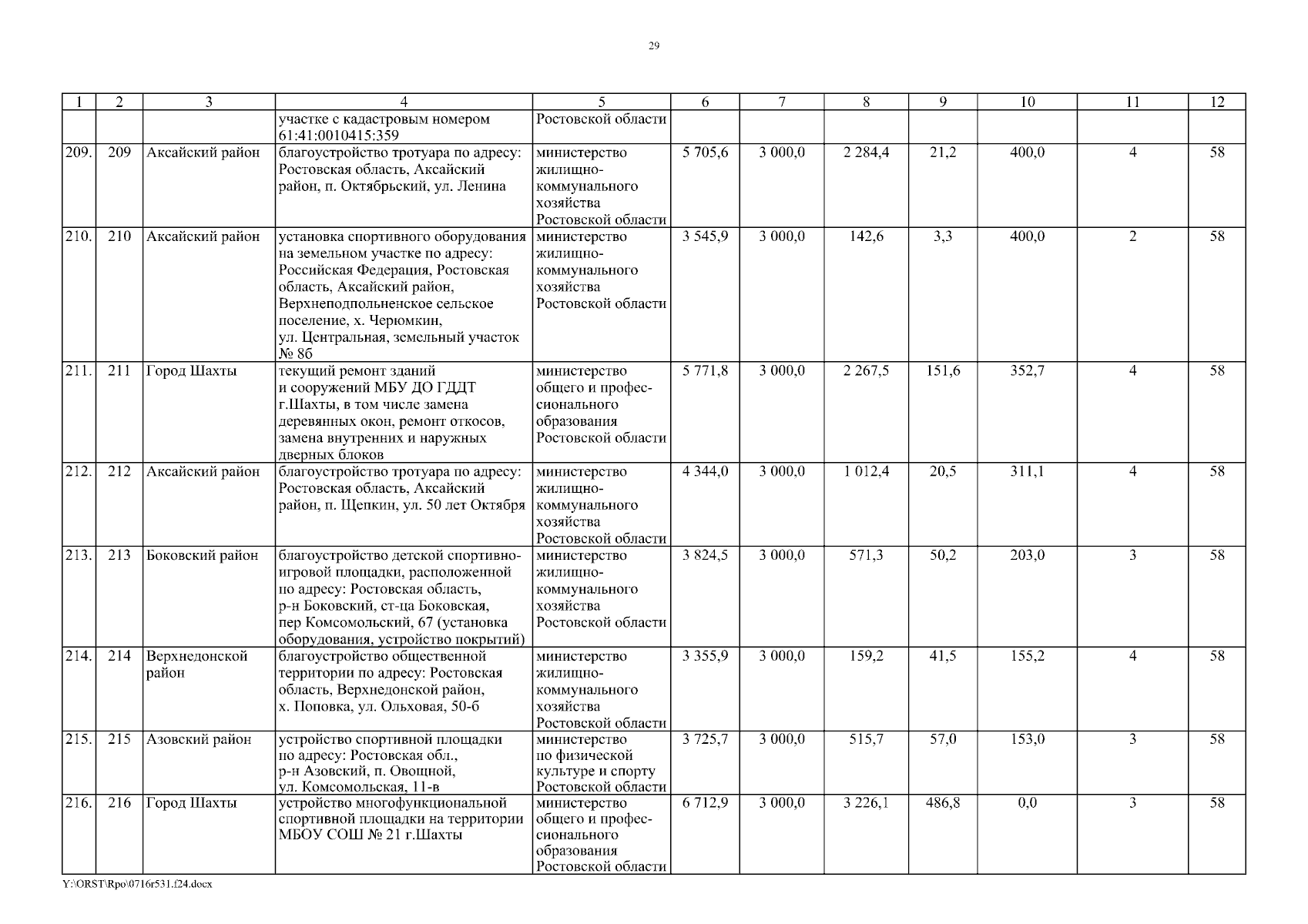 29

| 1 | 2 | 3 | 4 | 5 | 6 | 7 | 8 | 9 | 10 | 11 | 12 |
|---|---|---|---|---|---|---|---|---|---|---|---|
| | | | участке с кадастровым номером 61:41:0010415:359 | Ростовской области | | | | | | | |
| 209. | 209 | Аксайский район | благоустройство тротуара по адресу: Ростовская область, Аксайский район, п. Октябрьский, ул. Ленина | министерство жилищно-коммунального хозяйства Ростовской области | 5 705,6 | 3 000,0 | 2 284,4 | 21,2 | 400,0 | 4 | 58 |
| 210. | 210 | Аксайский район | установка спортивного оборудования на земельном участке по адресу: Российская Федерация, Ростовская область, Аксайский район, Верхнеподпольненское сельское поселение, х. Черюмкин, ул. Центральная, земельный участок № 8б | министерство жилищно-коммунального хозяйства Ростовской области | 3 545,9 | 3 000,0 | 142,6 | 3,3 | 400,0 | 2 | 58 |
| 211. | 211 | Город Шахты | текущий ремонт зданий и сооружений МБУ ДО ГДДТ г.Шахты, в том числе замена деревянных окон, ремонт откосов, замена внутренних и наружных дверных блоков | министерство общего и профессионального образования Ростовской области | 5 771,8 | 3 000,0 | 2 267,5 | 151,6 | 352,7 | 4 | 58 |
| 212. | 212 | Аксайский район | благоустройство тротуара по адресу: Ростовская область, Аксайский район, п. Щепкин, ул. 50 лет Октября | министерство жилищно-коммунального хозяйства Ростовской области | 4 344,0 | 3 000,0 | 1 012,4 | 20,5 | 311,1 | 4 | 58 |
| 213. | 213 | Боковский район | благоустройство детской спортивно-игровой площадки, расположенной по адресу: Ростовская область, р-н Боковский, ст-ца Боковская, пер Комсомольский, 67 (установка оборудования, устройство покрытий) | министерство жилищно-коммунального хозяйства Ростовской области | 3 824,5 | 3 000,0 | 571,3 | 50,2 | 203,0 | 3 | 58 |
| 214. | 214 | Верхнедонской район | благоустройство общественной территории по адресу: Ростовская область, Верхнедонской район, х. Поповка, ул. Ольховая, 50-б | министерство жилищно-коммунального хозяйства Ростовской области | 3 355,9 | 3 000,0 | 159,2 | 41,5 | 155,2 | 4 | 58 |
| 215. | 215 | Азовский район | устройство спортивной площадки по адресу: Ростовская обл., р-н Азовский, п. Овощной, ул. Комсомольская, 11-в | министерство по физической культуре и спорту Ростовской области | 3 725,7 | 3 000,0 | 515,7 | 57,0 | 153,0 | 3 | 58 |
| 216. | 216 | Город Шахты | устройство многофункциональной спортивной площадки на территории МБОУ СОШ № 21 г.Шахты | министерство общего и профессионального образования Ростовской области | 6 712,9 | 3 000,0 | 3 226,1 | 486,8 | 0,0 | 3 | 58 |

Y:\ORST\Rpo\0716r531.f24.docx